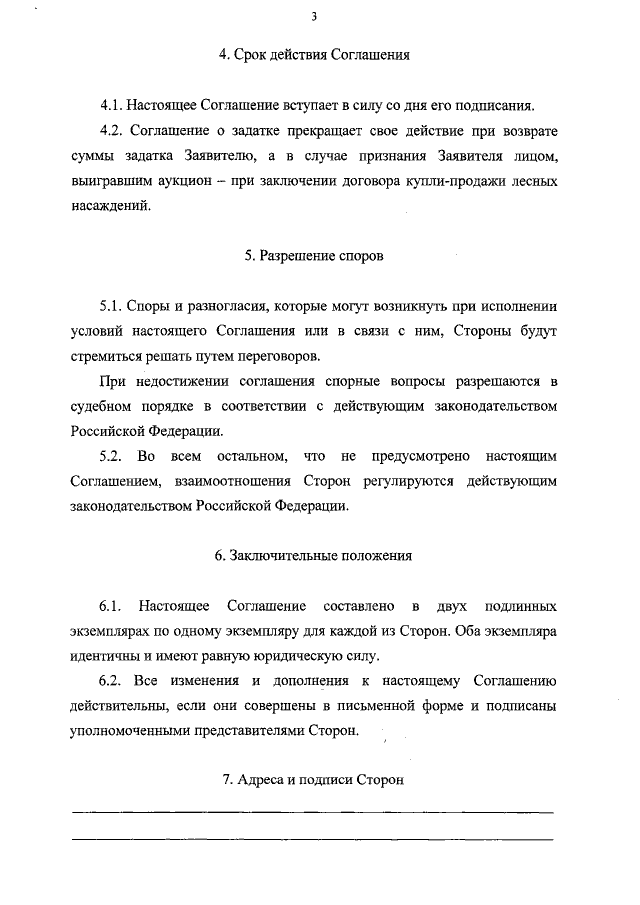 3

4. Срок действия Соглашения

4.1. Настоящее Соглашение вступает в силу со дня его подписания.

4.2. Соглашение о задатке прекращает свое действие при возврате суммы задатка Заявителю, а в случае признания Заявителя лицом, выигравшим аукцион – при заключении договора купли-продажи лесных насаждений.

5. Разрешение споров

5.1. Споры и разногласия, которые могут возникнуть при исполнении условий настоящего Соглашения или в связи с ним, Стороны будут стремиться решать путем переговоров.

При недостижении соглашения спорные вопросы разрешаются в судебном порядке в соответствии с действующим законодательством Российской Федерации.

5.2. Во всем остальном, что не предусмотрено настоящим Соглашением, взаимоотношения Сторон регулируются действующим законодательством Российской Федерации.

6. Заключительные положения

6.1. Настоящее Соглашение составлено в двух подлинных экземплярах по одному экземпляру для каждой из Сторон. Оба экземпляра идентичны и имеют равную юридическую силу.

6.2. Все изменения и дополнения к настоящему Соглашению действительны, если они совершены в письменной форме и подписаны уполномоченными представителями Сторон.

7. Адреса и подписи Сторон